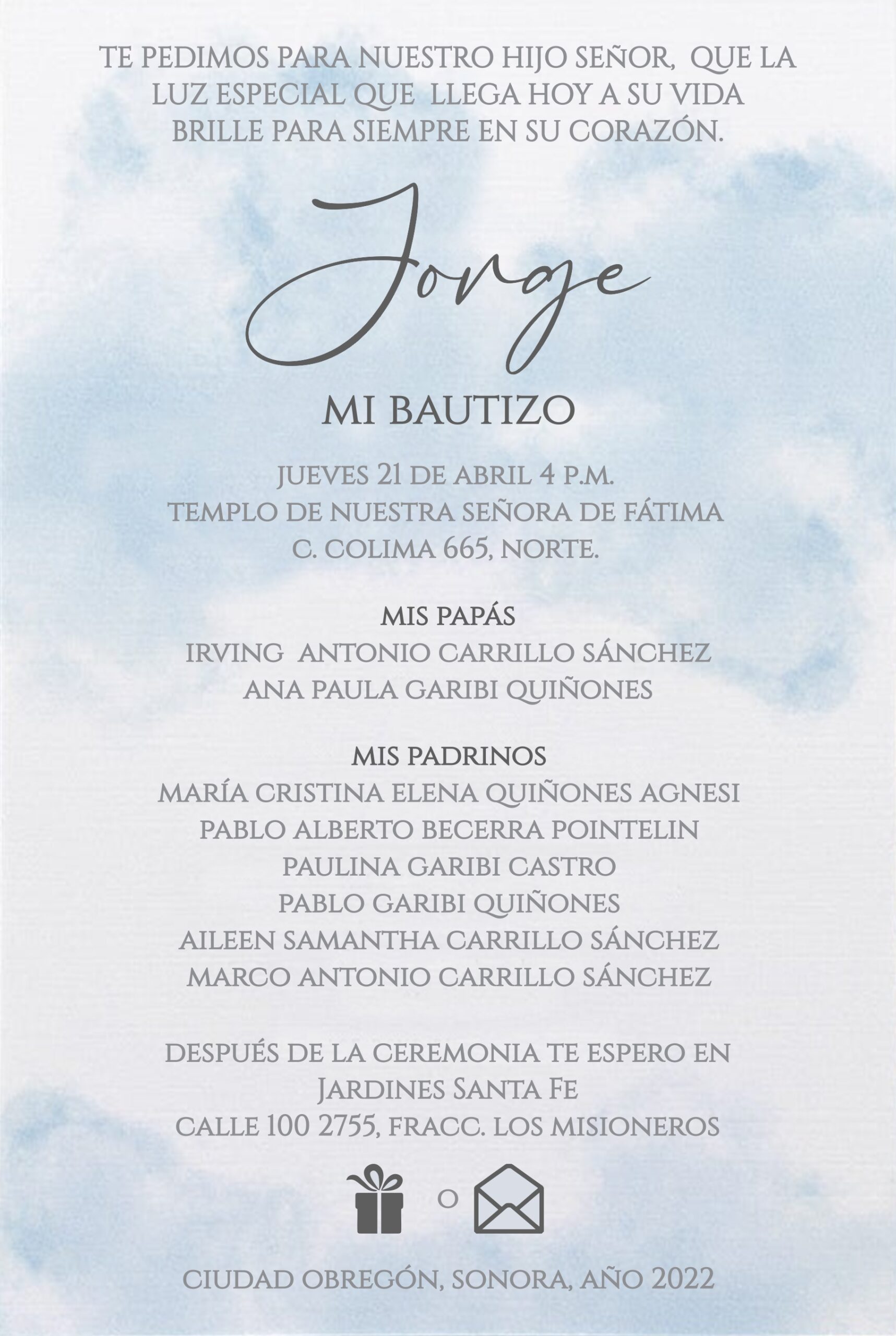 TE PEDIMOS PARA NUESTRO HIJO SEÑOR, QUE LA LUZ ESPECIAL QUE LLEGA HOY A SU VIDA BRILLE PARA SIEMPRE EN SU CORAZÓN.

Jorge

MI BAUTIZO

JUEVES 21 DE ABRIL 4 P.M.
TEMPLO DE NUESTRA SEÑORA DE FÁTIMA
C. COLIMA 665, NORTE.

MIS PAPÁS
IRVING ANTONIO CARRILLO SÁNCHEZ
ANA PAULA GARIBI QUIÑONES

MIS PADRINOS
MARÍA CRISTINA ELENA QUIÑONES AGNESI
PABLO ALBERTO BECERRA POINTELIN
PAULINA GARIBI CASTRO
PABLO GARIBI QUIÑONES
AILEEN SAMANTHA CARRILLO SÁNCHEZ
MARCO ANTONIO CARRILLO SÁNCHEZ

DESPUÉS DE LA CEREMONIA TE ESPERO EN
JARDINES SANTA FE
CALLE 100 2755, FRACC. LOS MISIONEROS

O

CIUDAD OBREGÓN, SONORA, AÑO 2022